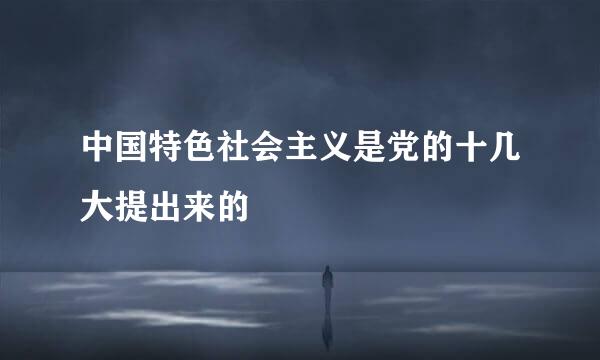 中国特色社会主义是党的十几大提出来的